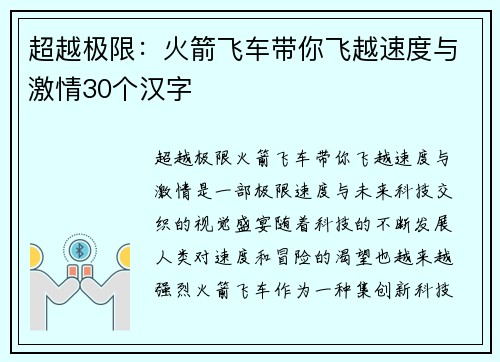 超越极限：火箭飞车带你飞越速度与激情30个汉字

超越极限火箭飞车带你飞越速度与激情是一部极限速度与未来科技交织的视觉盛宴随着科技的不断发展人类对速度和冒险的渴望也越来越强烈火箭飞车作为一种集创新科技